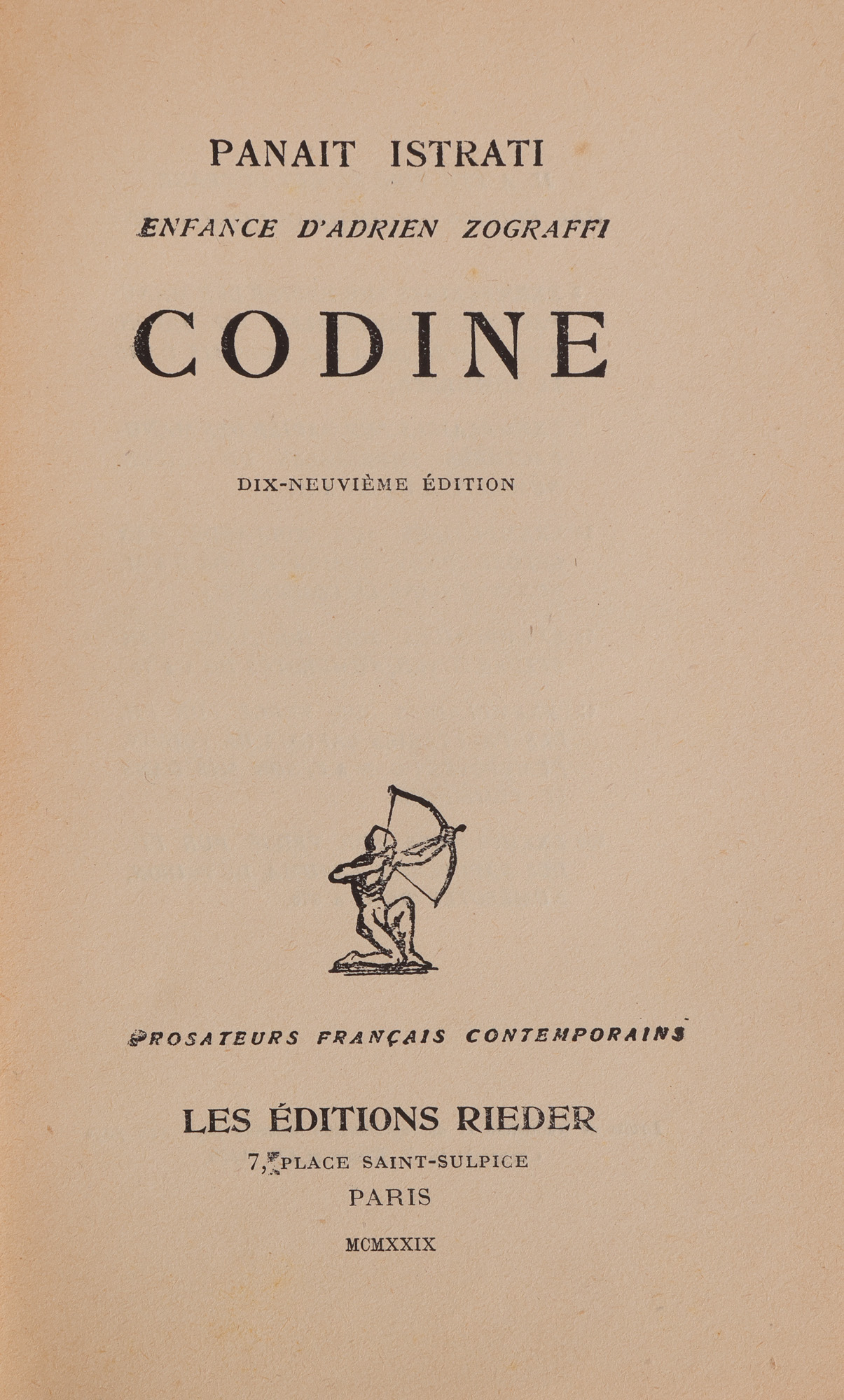 PANAIT ISTRATI

ENFANCE D'ADRIEN ZOGRAFFI

CODINE

DIX-NEUVIÈME ÉDITION

PROSATEURS FRANÇAIS CONTEMPORAINS

LES ÉDITIONS RIEDER
7, PLACE SAINT-SULPICE
PARIS
MCMXXIX